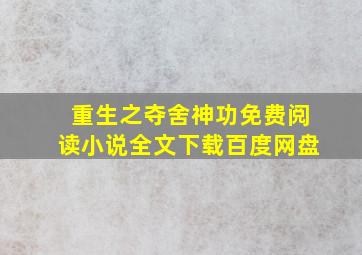 重生之夺舍神功免费阅读小说全文下载百度网盘